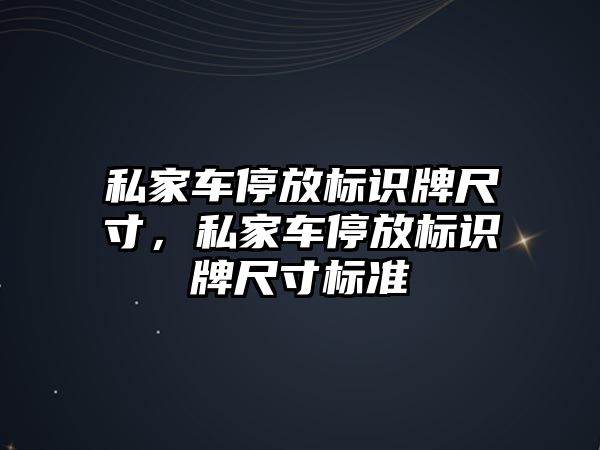 私家车停放标识牌尺寸，私家车停放标识牌尺寸标准